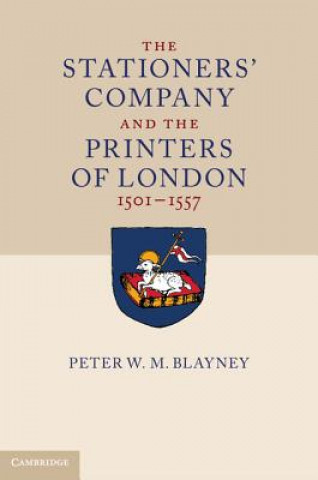 THE
STATIONERS'
COMPANY
AND THE
PRINTERS
OF LONDON
1501–1557

PETER W. M. BLAYNEY

CAMBRIDGE